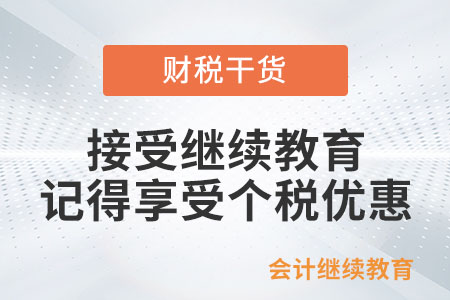 财税干货

接受继续教育
记得享受个税优惠

会计继续教育